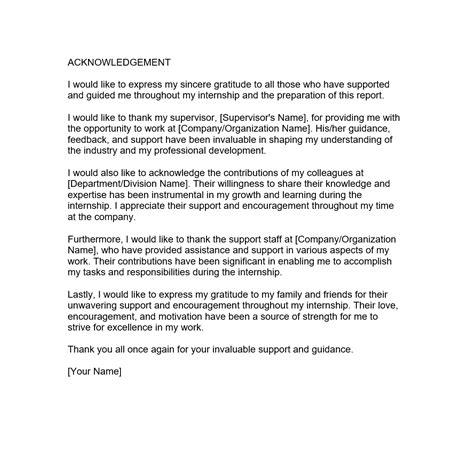 ACKNOWLEDGEMENT

I would like to express my sincere gratitude to all those who have supported and guided me throughout my internship and the preparation of this report.

I would like to thank my supervisor, [Supervisor's Name], for providing me with the opportunity to work at [Company/Organization Name]. His/her guidance, feedback, and support have been invaluable in shaping my understanding of the industry and my professional development.

I would also like to acknowledge the contributions of my colleagues at [Department/Division Name]. Their willingness to share their knowledge and expertise has been instrumental in my growth and learning during the internship. I appreciate their support and encouragement throughout my time at the company.

Furthermore, I would like to thank the support staff at [Company/Organization Name], who have provided assistance and support in various aspects of my work. Their contributions have been significant in enabling me to accomplish my tasks and responsibilities during the internship.

Lastly, I would like to express my gratitude to my family and friends for their unwavering support and encouragement throughout my internship. Their love, encouragement, and motivation have been a source of strength for me to strive for excellence in my work.

Thank you all once again for your invaluable support and guidance.

[Your Name]